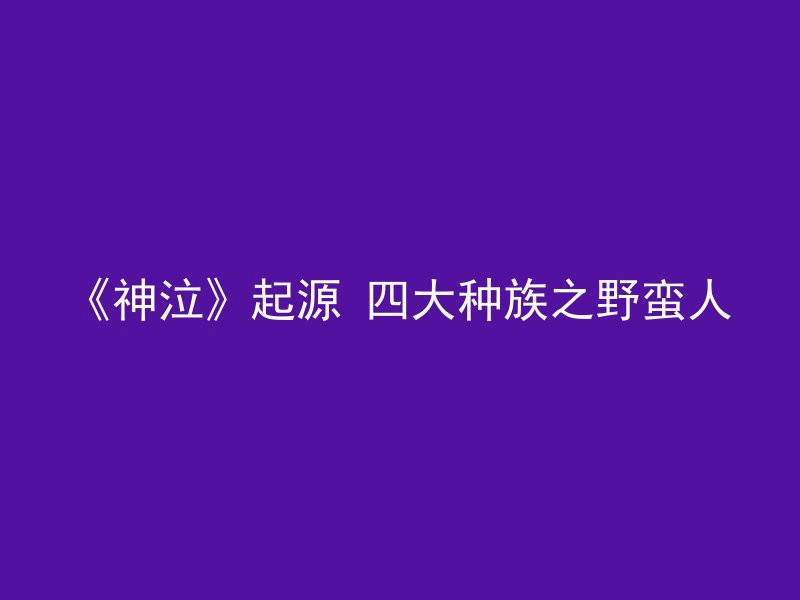 《神泣》起源 四大种族之野蛮人